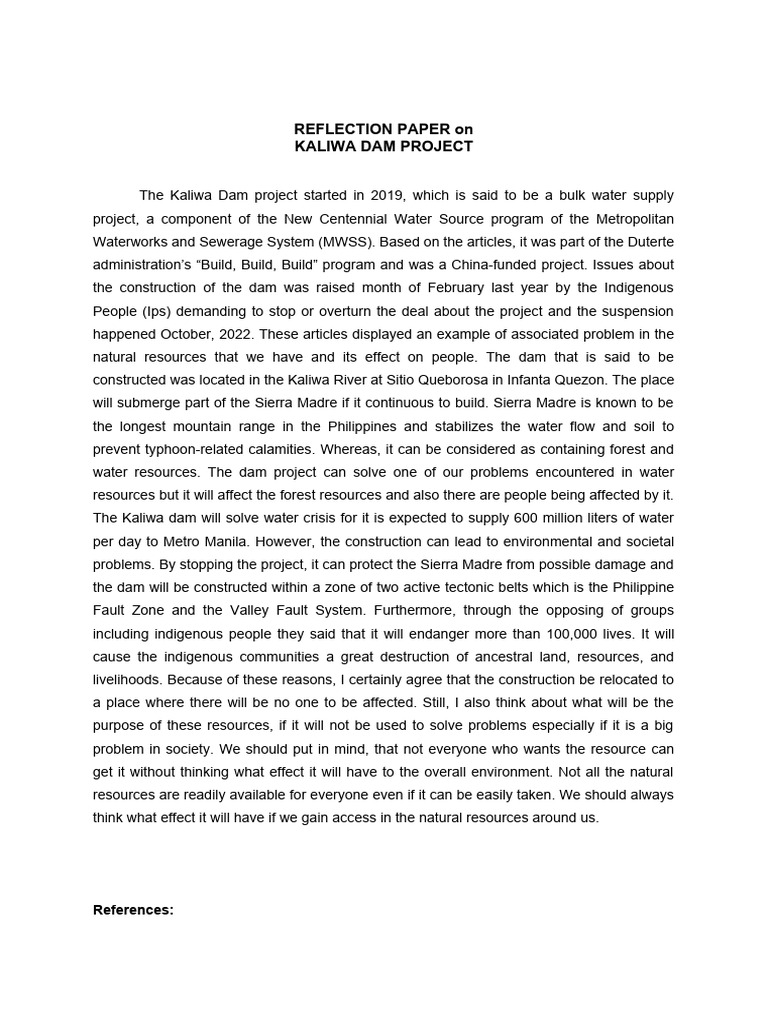 REFLECTION PAPER on
KALIWA DAM PROJECT

The Kaliwa Dam project started in 2019, which is said to be a bulk water supply project, a component of the New Centennial Water Source program of the Metropolitan Waterworks and Sewerage System (MWSS). Based on the articles, it was part of the Duterte administration's "Build, Build, Build" program and was a China-funded project. Issues about the construction of the dam was raised month of February last year by the Indigenous People (Ips) demanding to stop or overturn the deal about the project and the suspension happened October, 2022. These articles displayed an example of associated problem in the natural resources that we have and its effect on people. The dam that is said to be constructed was located in the Kaliwa River at Sitio Queborosa in Infanta Quezon. The place will submerge part of the Sierra Madre if it continuous to build. Sierra Madre is known to be the longest mountain range in the Philippines and stabilizes the water flow and soil to prevent typhoon-related calamities. Whereas, it can be considered as containing forest and water resources. The dam project can solve one of our problems encountered in water resources but it will affect the forest resources and also there are people being affected by it. The Kaliwa dam will solve water crisis for it is expected to supply 600 million liters of water per day to Metro Manila. However, the construction can lead to environmental and societal problems. By stopping the project, it can protect the Sierra Madre from possible damage and the dam will be constructed within a zone of two active tectonic belts which is the Philippine Fault Zone and the Valley Fault System. Furthermore, through the opposing of groups including indigenous people they said that it will endanger more than 100,000 lives. It will cause the indigenous communities a great destruction of ancestral land, resources, and livelihoods. Because of these reasons, I certainly agree that the construction be relocated to a place where there will be no one to be affected. Still, I also think about what will be the purpose of these resources, if it will not be used to solve problems especially if it is a big problem in society. We should put in mind, that not everyone who wants the resource can get it without thinking what effect it will have to the overall environment. Not all the natural resources are readily available for everyone even if it can be easily taken. We should always think what effect it will have if we gain access in the natural resources around us.

References: